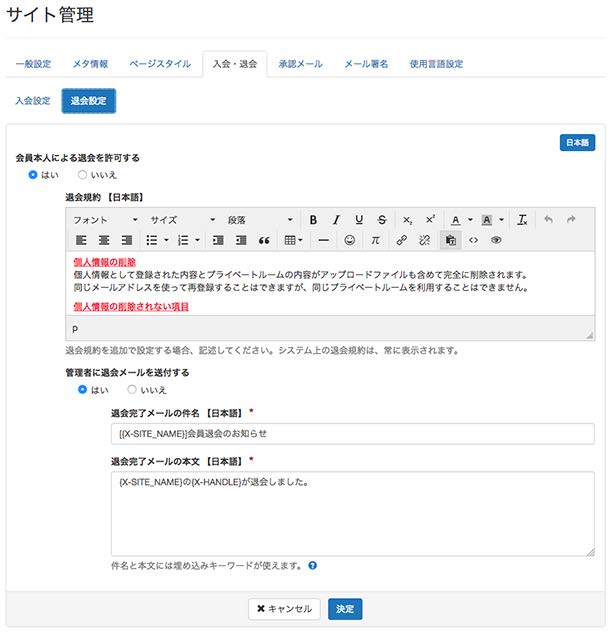 サイト管理

一般設定　メタ情報　ページスタイル　入会・退会　承認メール　メール署名　使用言語設定

入会設定　退会設定

日本語

会員本人による退会を許可する
はい　いいえ

退会規約 【日本語】

フォント　サイズ　段落

個人情報の削除
個人情報として登録された内容とプライベートルームの内容がアップロードファイルも含めて完全に削除されます。
同じメールアドレスを使って再登録することはできますが、同じプライベートルームを利用することはできません。

個人情報の削除されない項目

p

退会規約を追加で設定する場合、記述してください。システム上の退会規約は、常に表示されます。

管理者に退会メールを送付する
はい　いいえ

退会完了メールの件名 【日本語】 *
[{X-SITE_NAME}]会員退会のお知らせ

退会完了メールの本文 【日本語】 *
{X-SITE_NAME}の{X-HANDLE}が退会しました。

件名と本文には埋め込みキーワードが使えます。

キャンセル　決定